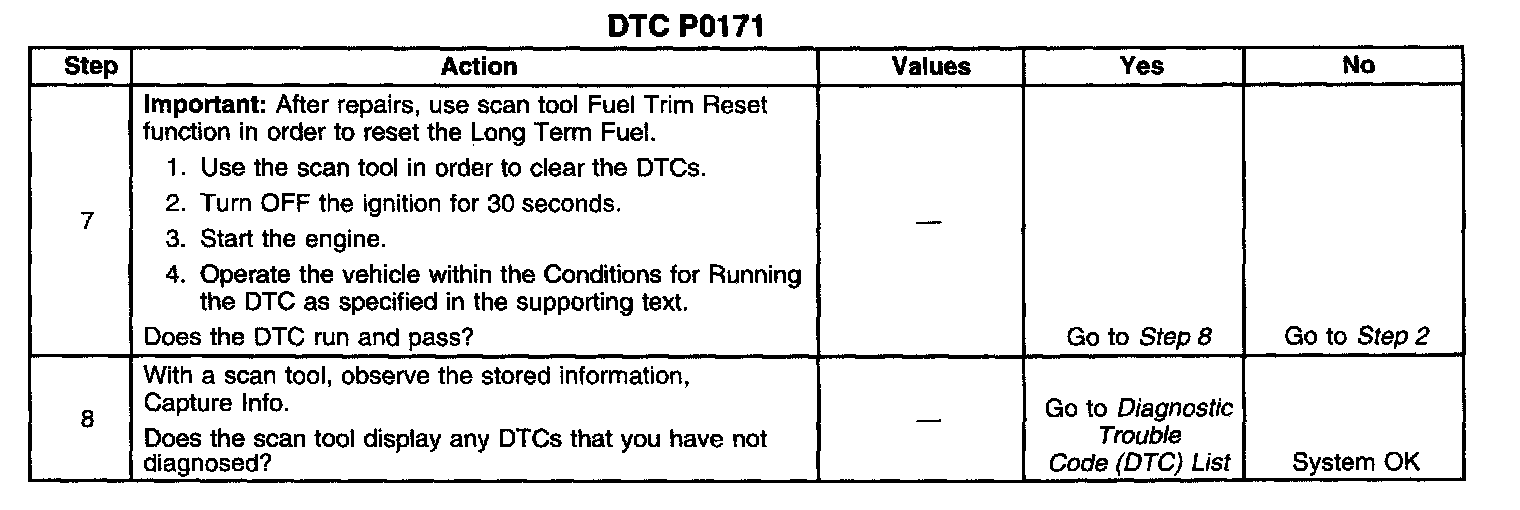 DTC P0171

| Step | Action | Values | Yes | No |
|---|---|---|---|---|
| 7 | Important: After repairs, use scan tool Fuel Trim Reset function in order to reset the Long Term Fuel. 1. Use the scan tool in order to clear the DTCs. 2. Turn OFF the ignition for 30 seconds. 3. Start the engine. 4. Operate the vehicle within the Conditions for Running the DTC as specified in the supporting text. Does the DTC run and pass? | — | Go to Step 8 | Go to Step 2 |
| 8 | With a scan tool, observe the stored information, Capture Info. Does the scan tool display any DTCs that you have not diagnosed? | — | Go to Diagnostic Trouble Code (DTC) List | System OK |